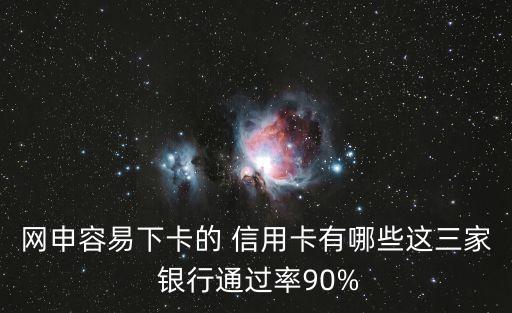 网申容易下卡的 信用卡有哪些这三家银行通过率90%